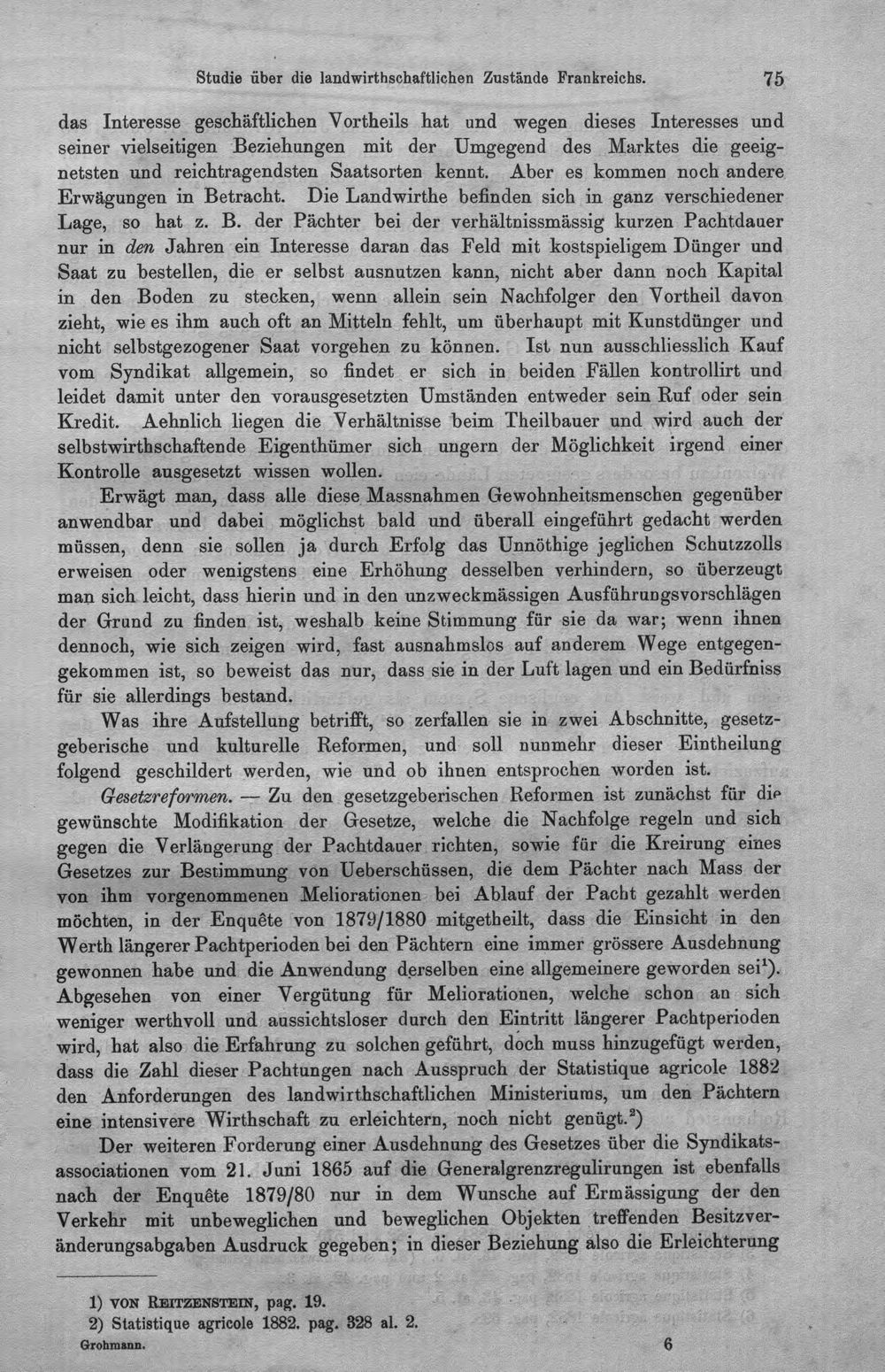 Studie über die landwirthschaftlichen Zustände Frankreichs. 75

das Interesse geschäftlichen Vortheils hat und wegen dieses Interesses und seiner vielseitigen Beziehungen mit der Umgegend des Marktes die geeignetsten und reichtragendsten Saatsorten kennt. Aber es kommen noch andere Erwägungen in Betracht. Die Landwirthe befinden sich in ganz verschiedener Lage, so hat z. B. der Pächter bei der verhältnissmässig kurzen Pachtdauer nur in den Jahren ein Interesse daran das Feld mit kostspieligem Dünger und Saat zu bestellen, die er selbst ausnutzen kann, nicht aber dann noch Kapital in den Boden zu stecken, wenn allein sein Nachfolger den Vortheil davon zieht, wie es ihm auch oft an Mitteln fehlt, um überhaupt mit Kunstdünger und nicht selbstgezogener Saat vorgehen zu können. Ist nun ausschliesslich Kauf vom Syndikat allgemein, so findet er sich in beiden Fällen kontrollirt und leidet damit unter den vorausgesetzten Umständen entweder sein Ruf oder sein Kredit. Aehnlich liegen die Verhältnisse beim Theilbauer und wird auch der selbstwirthschaftende Eigenthümer sich ungern der Möglichkeit irgend einer Kontrolle ausgesetzt wissen wollen.

Erwägt man, dass alle diese Massnahmen Gewohnheitsmenschen gegenüber anwendbar und dabei möglichst bald und überall eingeführt gedacht werden müssen, denn sie sollen ja durch Erfolg das Unnöthige jeglichen Schutzzolls erweisen oder wenigstens eine Erhöhung desselben verhindern, so überzeugt man sich leicht, dass hierin und in den unzweckmässigen Ausführungsvorschlägen der Grund zu finden ist, weshalb keine Stimmung für sie da war; wenn ihnen dennoch, wie sich zeigen wird, fast ausnahmslos auf anderem Wege entgegengekommen ist, so beweist das nur, dass sie in der Luft lagen und ein Bedürfniss für sie allerdings bestand.

Was ihre Aufstellung betrifft, so zerfallen sie in zwei Abschnitte, gesetzgeberische und kulturelle Reformen, und soll nunmehr dieser Eintheilung folgend geschildert werden, wie und ob ihnen entsprochen worden ist.

Gesetzreformen. — Zu den gesetzgeberischen Reformen ist zunächst für die gewünschte Modifikation der Gesetze, welche die Nachfolge regeln und sich gegen die Verlängerung der Pachtdauer richten, sowie für die Kreirung eines Gesetzes zur Bestimmung von Ueberschüssen, die dem Pächter nach Mass der von ihm vorgenommenen Meliorationen bei Ablauf der Pacht gezahlt werden möchten, in der Enquête von 1879/1880 mitgetheilt, dass die Einsicht in den Werth längerer Pachtperioden bei den Pächtern eine immer grössere Ausdehnung gewonnen habe und die Anwendung derselben eine allgemeinere geworden sei$^{1}$). Abgesehen von einer Vergütung für Meliorationen, welche schon an sich weniger werthvoll und aussichtsloser durch den Eintritt längerer Pachtperioden wird, hat also die Erfahrung zu solchen geführt, doch muss hinzugefügt werden, dass die Zahl dieser Pachtungen nach Ausspruch der Statistique agricole 1882 den Anforderungen des landwirthschaftlichen Ministeriums, um den Pächtern eine intensivere Wirthschaft zu erleichtern, noch nicht genügt.$^{2}$)

Der weiteren Forderung einer Ausdehnung des Gesetzes über die Syndikatsassociationen vom 21. Juni 1865 auf die Generalgrenzregulirungen ist ebenfalls nach der Enquête 1879/80 nur in dem Wunsche auf Ermässigung der den Verkehr mit unbeweglichen und beweglichen Objekten treffenden Besitzveränderungsabgaben Ausdruck gegeben; in dieser Beziehung also die Erleichterung

1) VON REITZENSTEIN, pag. 19.
2) Statistique agricole 1882. pag. 328 al. 2.

Grohmann. 6